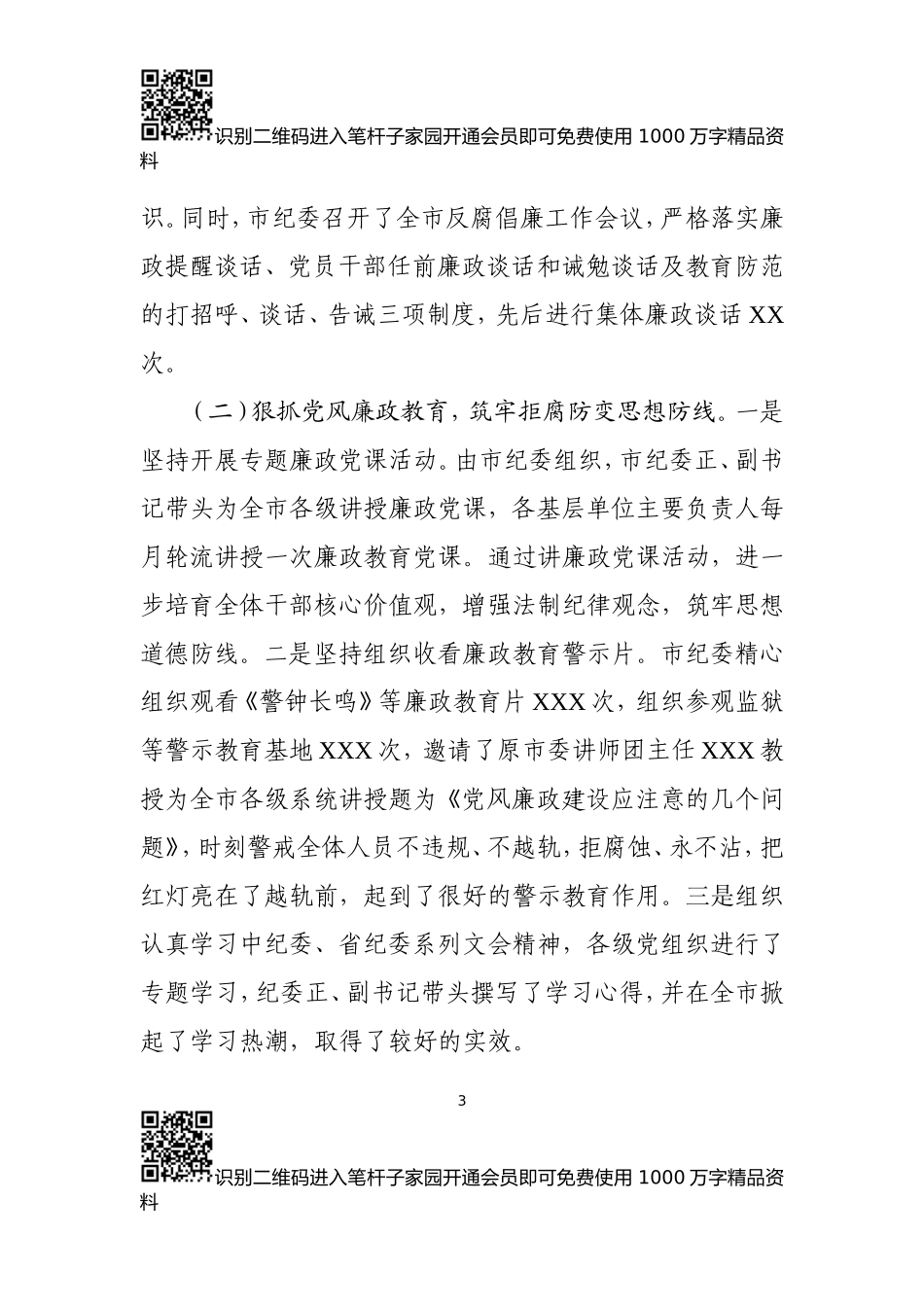 识别二维码进入笔杆子家园开通会员即可免费使用 1000 万字精品资料

识。同时，市纪委召开了全市反腐倡廉工作会议，严格落实廉政提醒谈话、党员干部任前廉政谈话和诫勉谈话及教育防范的打招呼、谈话、告诫三项制度，先后进行集体廉政谈话 XX 次。

（二）狠抓党风廉政教育，筑牢拒腐防变思想防线。一是坚持开展专题廉政党课活动。由市纪委组织，市纪委正、副书记带头为全市各级讲授廉政党课，各基层单位主要负责人每月轮流讲授一次廉政教育党课。通过讲廉政党课活动，进一步培育全体干部核心价值观，增强法制纪律观念，筑牢思想道德防线。二是坚持组织收看廉政教育警示片。市纪委精心组织观看《警钟长鸣》等廉政教育片 XXX 次，组织参观监狱等警示教育基地 XXX 次，邀请了原市委讲师团主任 XXX 教授为全市各级系统讲授题为《党风廉政建设应注意的几个问题》，时刻警戒全体人员不违规、不越轨，拒腐蚀、永不沾，把红灯亮在了越轨前，起到了很好的警示教育作用。三是组织认真学习中纪委、省纪委系列文会精神，各级党组织进行了专题学习，纪委正、副书记带头撰写了学习心得，并在全市掀起了学习热潮，取得了较好的实效。

3

识别二维码进入笔杆子家园开通会员即可免费使用 1000 万字精品资料